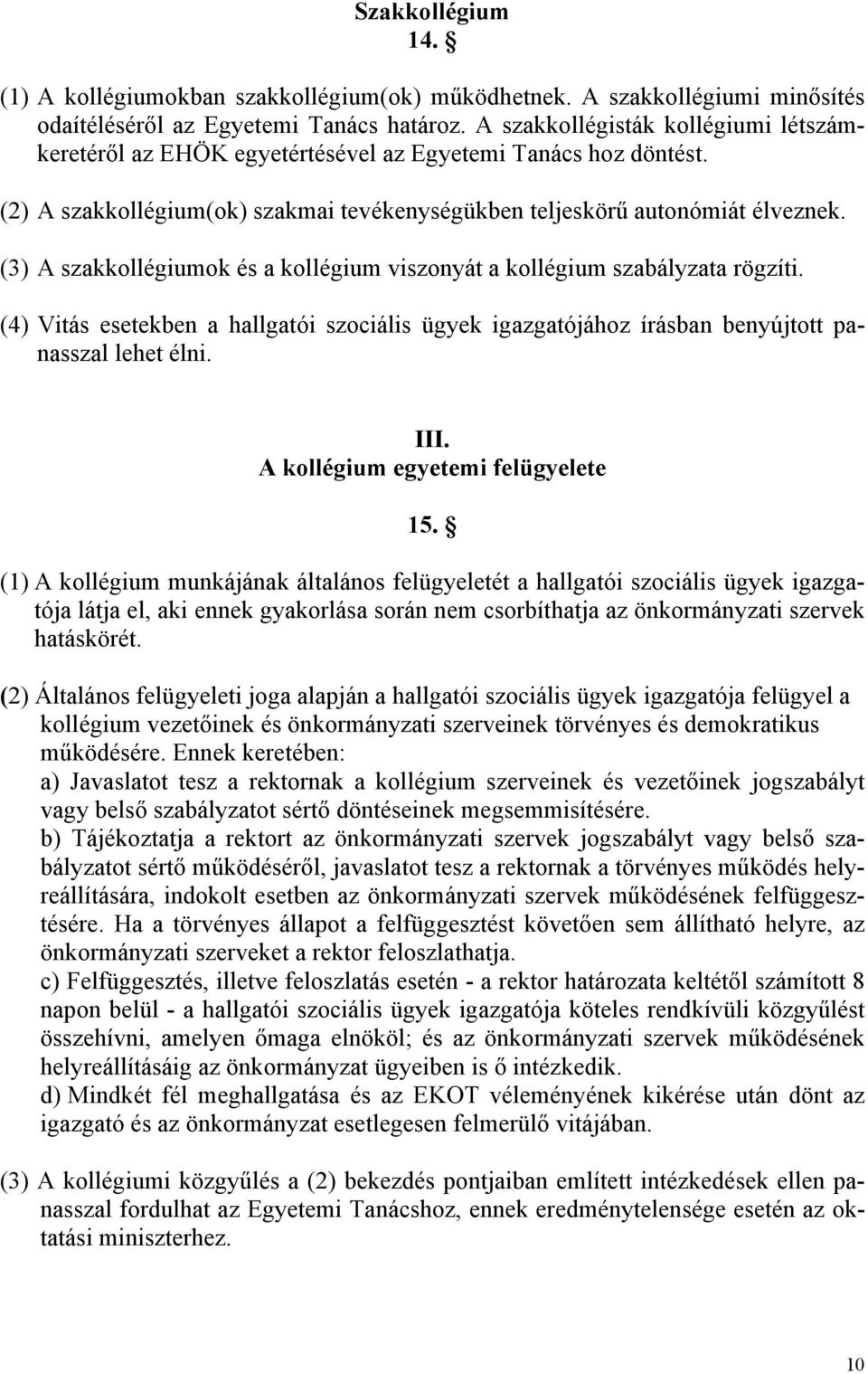 Szakkollégium
14. §

(1) A kollégiumokban szakkollégium(ok) működhetnek. A szakkollégiumi minősítés odaítéléséről az Egyetemi Tanács határoz. A szakkollégisták kollégiumi létszámkeretéről az EHÖK egyetértésével az Egyetemi Tanács hoz döntést.

(2) A szakkollégium(ok) szakmai tevékenységükben teljeskörű autonómiát élveznek.

(3) A szakkollégiumok és a kollégium viszonyát a kollégium szabályzata rögzíti.

(4) Vitás esetekben a hallgatói szociális ügyek igazgatójához írásban benyújtott panasszal lehet élni.

III.
A kollégium egyetemi felügyelete

15. §

(1) A kollégium munkájának általános felügyeletét a hallgatói szociális ügyek igazgatója látja el, aki ennek gyakorlása során nem csorbíthatja az önkormányzati szervek hatáskörét.

(2) Általános felügyeleti joga alapján a hallgatói szociális ügyek igazgatója felügyel a kollégium vezetőinek és önkormányzati szerveinek törvényes és demokratikus működésére. Ennek keretében:
a) Javaslatot tesz a rektornak a kollégium szerveinek és vezetőinek jogszabályt vagy belső szabályzatot sértő döntéseinek megsemmisítésére.
b) Tájékoztatja a rektort az önkormányzati szervek jogszabályt vagy belső szabályzatot sértő működéséről, javaslatot tesz a rektornak a törvényes működés helyreállítására, indokolt esetben az önkormányzati szervek működésének felfüggesztésére. Ha a törvényes állapot a felfüggesztést követően sem állítható helyre, az önkormányzati szerveket a rektor feloszlathatja.
c) Felfüggesztés, illetve feloszlatás esetén - a rektor határozata keltétől számított 8 napon belül - a hallgatói szociális ügyek igazgatója köteles rendkívüli közgyűlést összehívni, amelyen őmaga elnököl; és az önkormányzati szervek működésének helyreállításáig az önkormányzat ügyeiben is ő intézkedik.
d) Mindkét fél meghallgatása és az EKOT véleményének kikérése után dönt az igazgató és az önkormányzat esetlegesen felmerülő vitájában.

(3) A kollégiumi közgyűlés a (2) bekezdés pontjaiban említett intézkedések ellen panasszal fordulhat az Egyetemi Tanácshoz, ennek eredménytelensége esetén az oktatási miniszterhez.

10